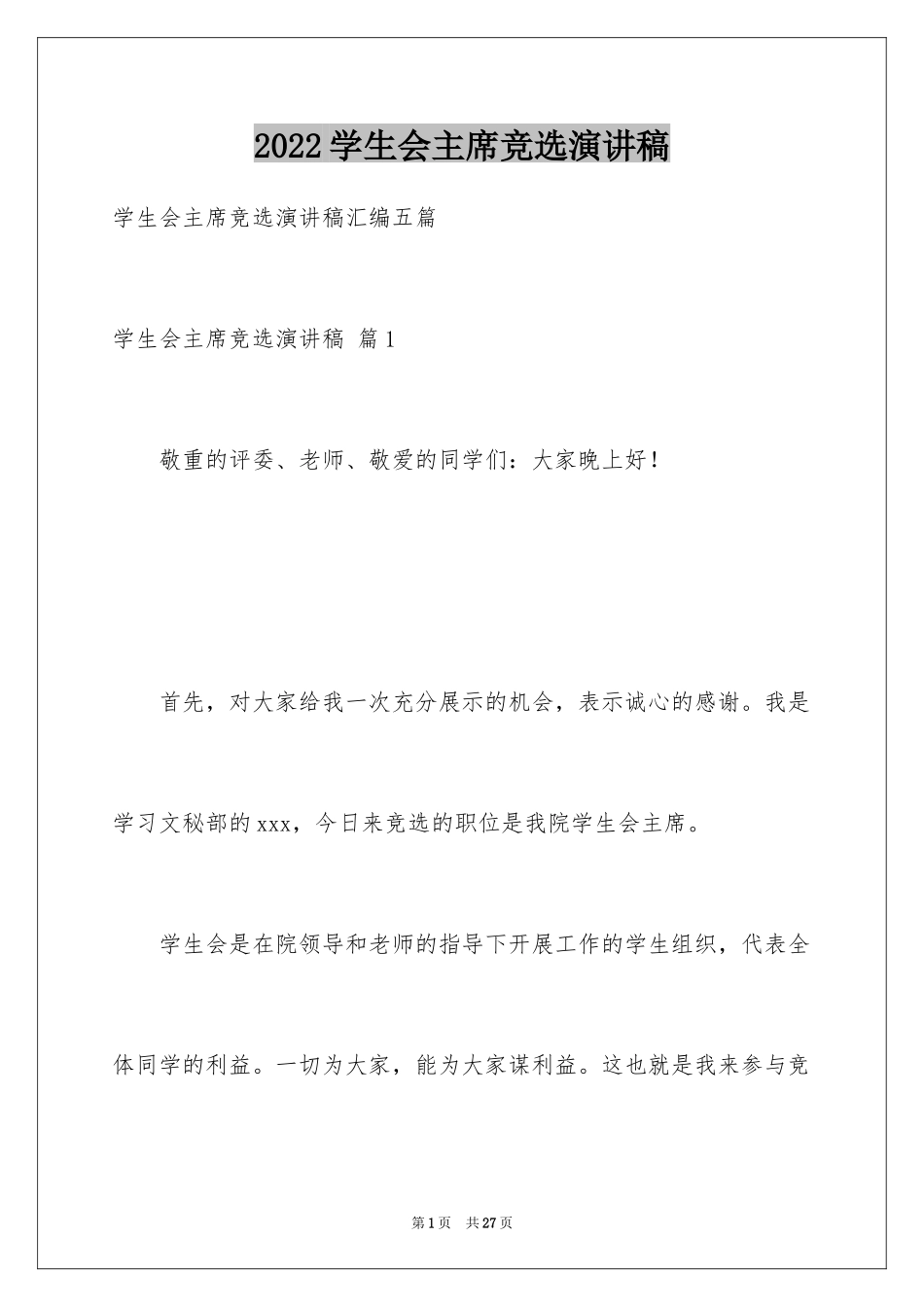 2022学生会主席竞选演讲稿

学生会主席竞选演讲稿汇编五篇

学生会主席竞选演讲稿 篇1

敬重的评委、老师、敬爱的同学们：大家晚上好！

首先，对大家给我一次充分展示的机会，表示诚心的感谢。我是学习文秘部的xxx，今日来竞选的职位是我院学生会主席。

学生会是在院领导和老师的指导下开展工作的学生组织，代表全体同学的利益。一切为大家，能为大家谋利益。这也就是我来参与竞

第1页 共27页